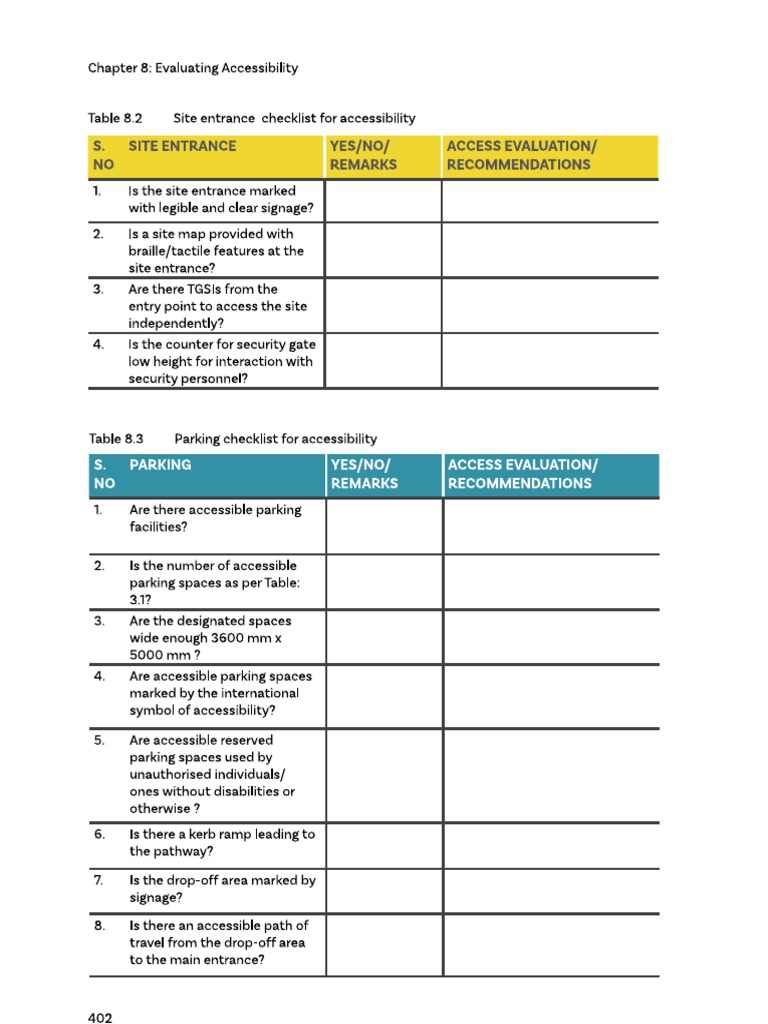 Chapter 8: Evaluating Accessibility

Table 8.2 Site entrance checklist for accessibility

| S. NO | SITE ENTRANCE | YES/NO/ REMARKS | ACCESS EVALUATION/ RECOMMENDATIONS |
|---|---|---|---|
| 1. | Is the site entrance marked with legible and clear signage? | | |
| 2. | Is a site map provided with braille/tactile features at the site entrance? | | |
| 3. | Are there TGSIs from the entry point to access the site independently? | | |
| 4. | Is the counter for security gate low height for interaction with security personnel? | | |

Table 8.3 Parking checklist for accessibility

| S. NO | PARKING | YES/NO/ REMARKS | ACCESS EVALUATION/ RECOMMENDATIONS |
|---|---|---|---|
| 1. | Are there accessible parking facilities? | | |
| 2. | Is the number of accessible parking spaces as per Table: 3.1? | | |
| 3. | Are the designated spaces wide enough 3600 mm x 5000 mm ? | | |
| 4. | Are accessible parking spaces marked by the international symbol of accessibility? | | |
| 5. | Are accessible reserved parking spaces used by unauthorised individuals/ ones without disabilities or otherwise ? | | |
| 6. | Is there a kerb ramp leading to the pathway? | | |
| 7. | Is the drop-off area marked by signage? | | |
| 8. | Is there an accessible path of travel from the drop-off area to the main entrance? | | |

402